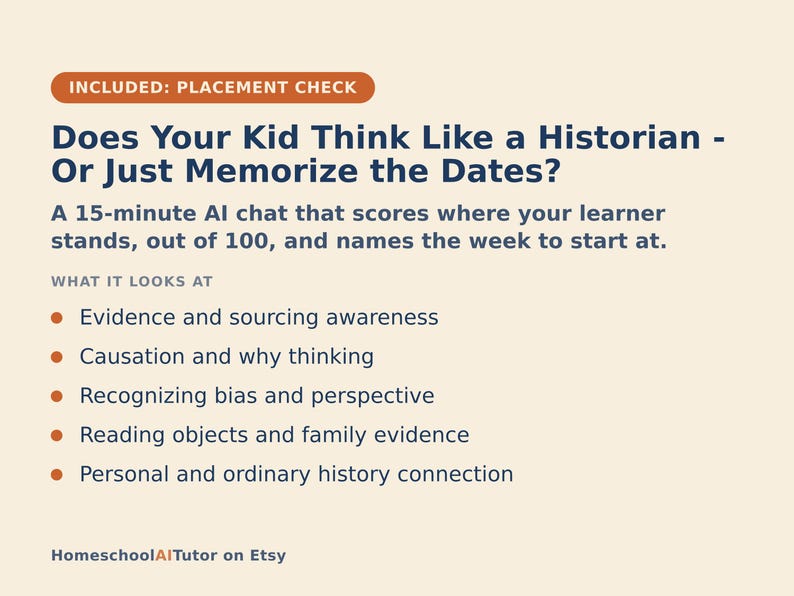 INCLUDED: PLACEMENT CHECK

Does Your Kid Think Like a Historian - Or Just Memorize the Dates?

A 15-minute AI chat that scores where your learner stands, out of 100, and names the week to start at.

WHAT IT LOOKS AT

• Evidence and sourcing awareness
• Causation and why thinking
• Recognizing bias and perspective
• Reading objects and family evidence
• Personal and ordinary history connection

HomeschoolAITutor on Etsy